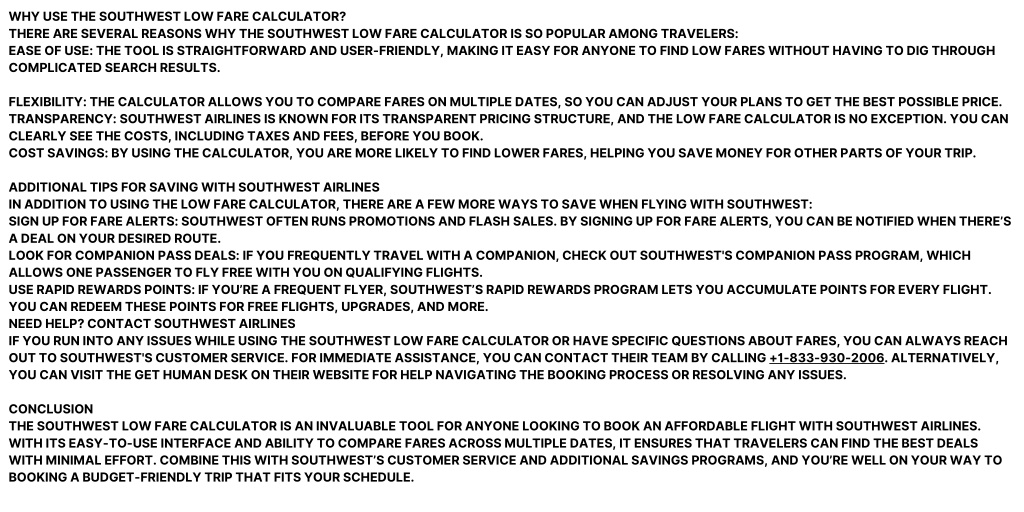 WHY USE THE SOUTHWEST LOW FARE CALCULATOR?
THERE ARE SEVERAL REASONS WHY THE SOUTHWEST LOW FARE CALCULATOR IS SO POPULAR AMONG TRAVELERS:
EASE OF USE: THE TOOL IS STRAIGHTFORWARD AND USER-FRIENDLY, MAKING IT EASY FOR ANYONE TO FIND LOW FARES WITHOUT HAVING TO DIG THROUGH COMPLICATED SEARCH RESULTS.

FLEXIBILITY: THE CALCULATOR ALLOWS YOU TO COMPARE FARES ON MULTIPLE DATES, SO YOU CAN ADJUST YOUR PLANS TO GET THE BEST POSSIBLE PRICE.
TRANSPARENCY: SOUTHWEST AIRLINES IS KNOWN FOR ITS TRANSPARENT PRICING STRUCTURE, AND THE LOW FARE CALCULATOR IS NO EXCEPTION. YOU CAN CLEARLY SEE THE COSTS, INCLUDING TAXES AND FEES, BEFORE YOU BOOK.
COST SAVINGS: BY USING THE CALCULATOR, YOU ARE MORE LIKELY TO FIND LOWER FARES, HELPING YOU SAVE MONEY FOR OTHER PARTS OF YOUR TRIP.

ADDITIONAL TIPS FOR SAVING WITH SOUTHWEST AIRLINES
IN ADDITION TO USING THE LOW FARE CALCULATOR, THERE ARE A FEW MORE WAYS TO SAVE WHEN FLYING WITH SOUTHWEST:
SIGN UP FOR FARE ALERTS: SOUTHWEST OFTEN RUNS PROMOTIONS AND FLASH SALES. BY SIGNING UP FOR FARE ALERTS, YOU CAN BE NOTIFIED WHEN THERE'S A DEAL ON YOUR DESIRED ROUTE.
LOOK FOR COMPANION PASS DEALS: IF YOU FREQUENTLY TRAVEL WITH A COMPANION, CHECK OUT SOUTHWEST'S COMPANION PASS PROGRAM, WHICH ALLOWS ONE PASSENGER TO FLY FREE WITH YOU ON QUALIFYING FLIGHTS.
USE RAPID REWARDS POINTS: IF YOU'RE A FREQUENT FLYER, SOUTHWEST'S RAPID REWARDS PROGRAM LETS YOU ACCUMULATE POINTS FOR EVERY FLIGHT. YOU CAN REDEEM THESE POINTS FOR FREE FLIGHTS, UPGRADES, AND MORE.
NEED HELP? CONTACT SOUTHWEST AIRLINES
IF YOU RUN INTO ANY ISSUES WHILE USING THE SOUTHWEST LOW FARE CALCULATOR OR HAVE SPECIFIC QUESTIONS ABOUT FARES, YOU CAN ALWAYS REACH OUT TO SOUTHWEST'S CUSTOMER SERVICE. FOR IMMEDIATE ASSISTANCE, YOU CAN CONTACT THEIR TEAM BY CALLING +1-833-930-2006. ALTERNATIVELY, YOU CAN VISIT THE GET HUMAN DESK ON THEIR WEBSITE FOR HELP NAVIGATING THE BOOKING PROCESS OR RESOLVING ANY ISSUES.

CONCLUSION
THE SOUTHWEST LOW FARE CALCULATOR IS AN INVALUABLE TOOL FOR ANYONE LOOKING TO BOOK AN AFFORDABLE FLIGHT WITH SOUTHWEST AIRLINES. WITH ITS EASY-TO-USE INTERFACE AND ABILITY TO COMPARE FARES ACROSS MULTIPLE DATES, IT ENSURES THAT TRAVELERS CAN FIND THE BEST DEALS WITH MINIMAL EFFORT. COMBINE THIS WITH SOUTHWEST'S CUSTOMER SERVICE AND ADDITIONAL SAVINGS PROGRAMS, AND YOU'RE WELL ON YOUR WAY TO BOOKING A BUDGET-FRIENDLY TRIP THAT FITS YOUR SCHEDULE.